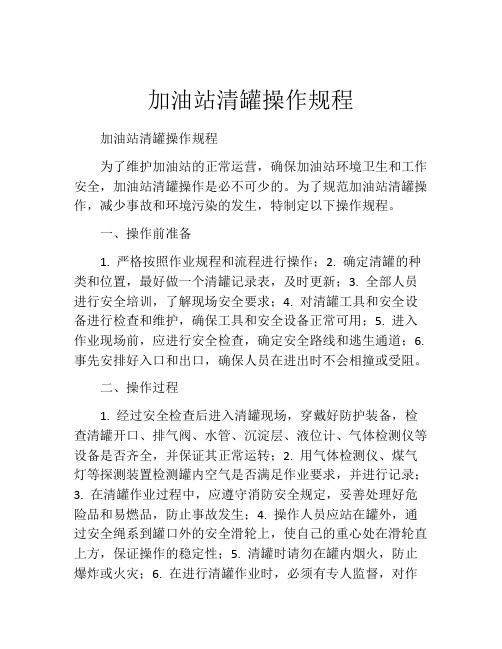 加油站清罐操作规程

加油站清罐操作规程

为了维护加油站的正常运营，确保加油站环境卫生和工作安全，加油站清罐操作是必不可少的。为了规范加油站清罐操作，减少事故和环境污染的发生，特制定以下操作规程。

一、操作前准备

1. 严格按照作业规程和流程进行操作；2. 确定清罐的种类和位置，最好做一个清罐记录表，及时更新；3. 全部人员进行安全培训，了解现场安全要求；4. 对清罐工具和安全设备进行检查和维护，确保工具和安全设备正常可用；5. 进入作业现场前，应进行安全检查，确定安全路线和逃生通道；6. 事先安排好入口和出口，确保人员在进出时不会相撞或受阻。

二、操作过程

1. 经过安全检查后进入清罐现场，穿戴好防护装备，检查清罐开口、排气阀、水管、沉淀层、液位计、气体检测仪等设备是否齐全，并保证其正常运转；2. 用气体检测仪、煤气灯等探测装置检测罐内空气是否满足作业要求，并进行记录；3. 在清罐作业过程中，应遵守消防安全规定，妥善处理好危险品和易燃品，防止事故发生；4. 操作人员应站在罐外，通过安全绳系到罐口外的安全滑轮上，使自己的重心处在滑轮直上方，保证操作的稳定性；5. 清罐时请勿在罐内烟火，防止爆炸或火灾；6. 在进行清罐作业时，必须有专人监督，对作